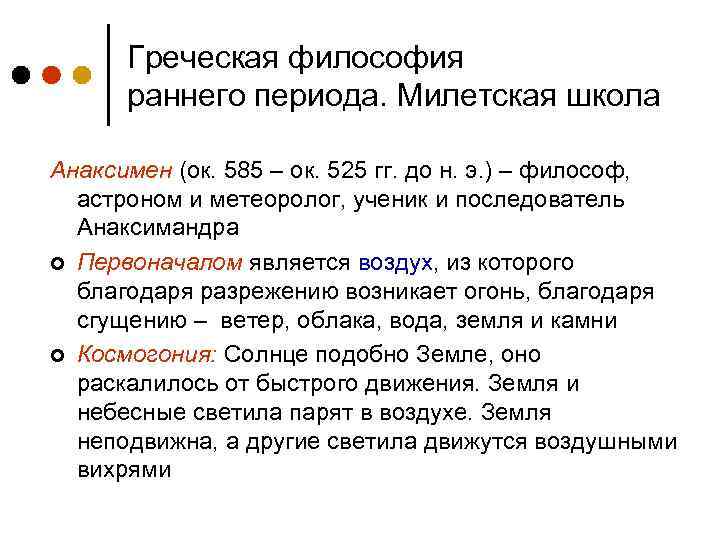 Греческая философия
раннего периода. Милетская школа

Анаксимен (ок. 585 – ок. 525 гг. до н. э.) – философ, астроном и метеоролог, ученик и последователь Анаксимандра

• Первоначалом является воздух, из которого благодаря разрежению возникает огонь, благодаря сгущению – ветер, облака, вода, земля и камни

• Космогония: Солнце подобно Земле, оно раскалилось от быстрого движения. Земля и небесные светила парят в воздухе. Земля неподвижна, а другие светила движутся воздушными вихрями